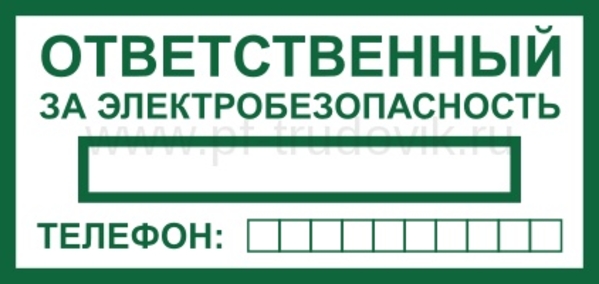 ОТВЕТСТВЕННЫЙ
ЗА ЭЛЕКТРОБЕЗОПАСНОСТЬ

www.pf-trudovik.ru

ТЕЛЕФОН: